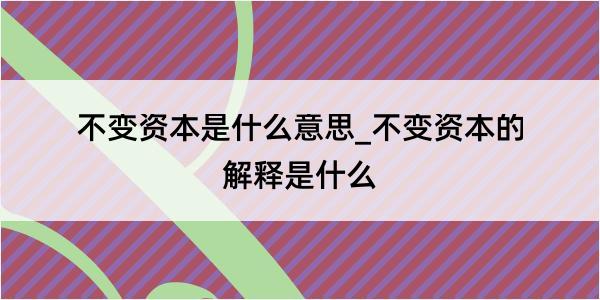 不变资本是什么意思_不变资本的解释是什么